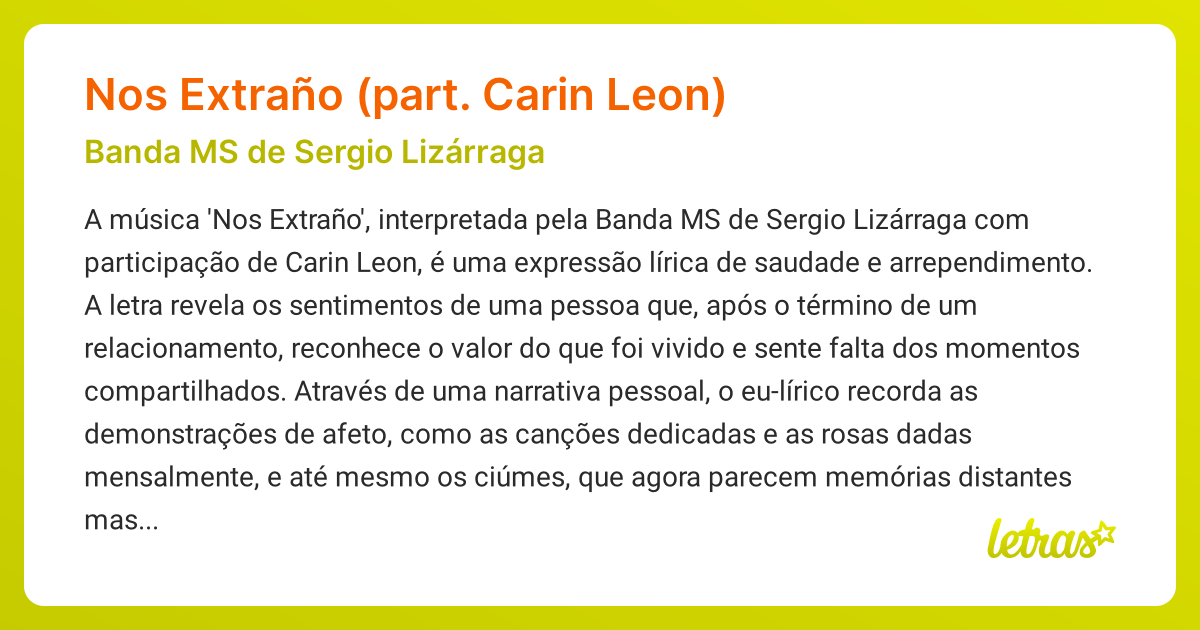 Nos Extraño (part. Carin Leon)

Banda MS de Sergio Lizárraga

A música 'Nos Extraño', interpretada pela Banda MS de Sergio Lizárraga com participação de Carin Leon, é uma expressão lírica de saudade e arrependimento. A letra revela os sentimentos de uma pessoa que, após o término de um relacionamento, reconhece o valor do que foi vivido e sente falta dos momentos compartilhados. Através de uma narrativa pessoal, o eu-lírico recorda as demonstrações de afeto, como as canções dedicadas e as rosas dadas mensalmente, e até mesmo os ciúmes, que agora parecem memórias distantes mas...

letras